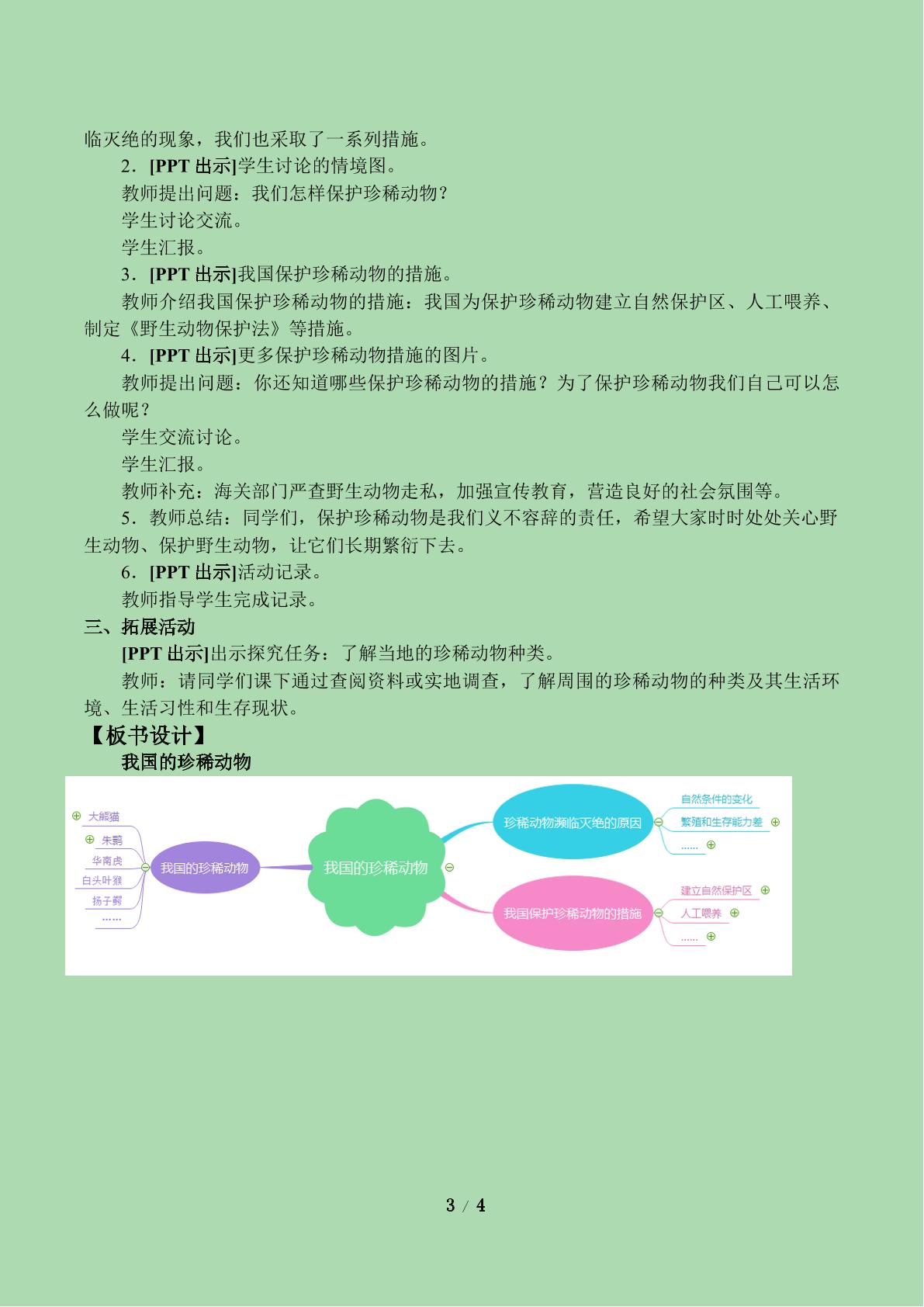 临灭绝的现象，我们也采取了一系列措施。

2．[PPT出示]学生讨论的情境图。

教师提出问题：我们怎样保护珍稀动物？

学生讨论交流。

学生汇报。

3．[PPT出示]我国保护珍稀动物的措施。

教师介绍我国保护珍稀动物的措施：我国为保护珍稀动物建立自然保护区、人工喂养、制定《野生动物保护法》等措施。

4．[PPT出示]更多保护珍稀动物措施的图片。

教师提出问题：你还知道哪些保护珍稀动物的措施？为了保护珍稀动物我们自己可以怎么做呢？

学生交流讨论。

学生汇报。

教师补充：海关部门严查野生动物走私，加强宣传教育，营造良好的社会氛围等。

5．教师总结：同学们，保护珍稀动物是我们义不容辞的责任，希望大家时时处处关心野生动物、保护野生动物，让它们长期繁衍下去。

6．[PPT出示]活动记录。

教师指导学生完成记录。

三、拓展活动

[PPT出示]出示探究任务：了解当地的珍稀动物种类。

教师：请同学们课下通过查阅资料或实地调查，了解周围的珍稀动物的种类及其生活环境、生活习性和生存现状。

【板书设计】

我国的珍稀动物

大熊猫
朱鹮
华南虎
白头叶猴
扬子鳄
……
我国的珍稀动物
我国的珍稀动物
珍稀动物濒临灭绝的原因
自然条件的变化
繁殖和生存能力差
……
我国保护珍稀动物的措施
建立自然保护区
人工喂养
……

3 / 4